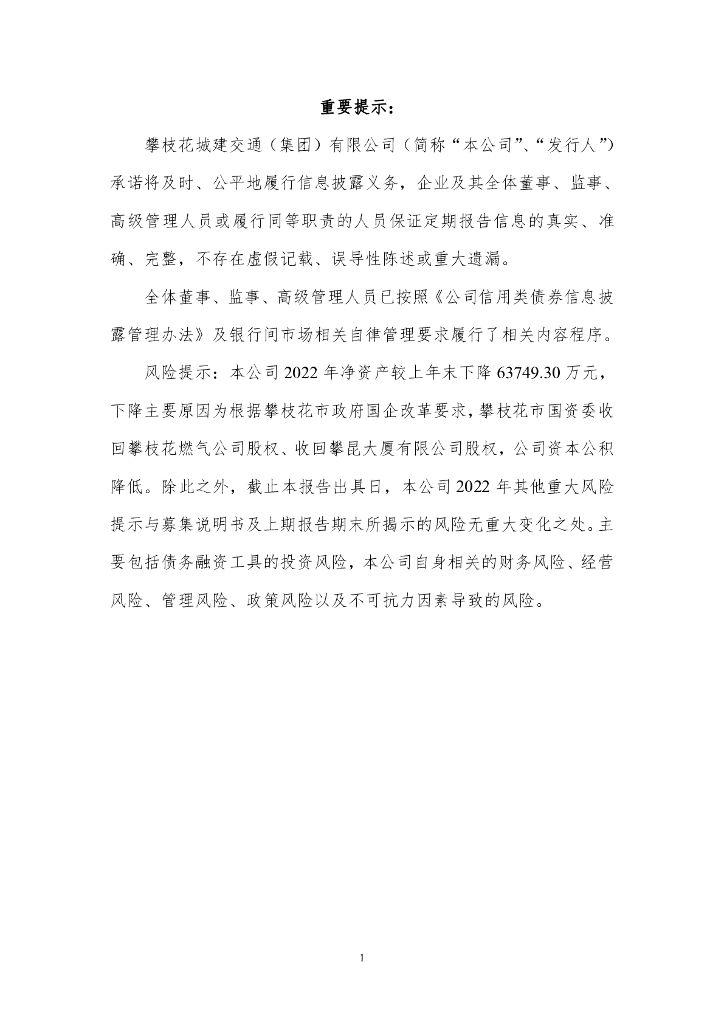 重要提示：

攀枝花城建交通（集团）有限公司（简称“本公司”、“发行人”）承诺将及时、公平地履行信息披露义务，企业及其全体董事、监事、高级管理人员或履行同等职责的人员保证定期报告信息的真实、准确、完整，不存在虚假记载、误导性陈述或重大遗漏。

全体董事、监事、高级管理人员已按照《公司信用类债券信息披露管理办法》及银行间市场相关自律管理要求履行了相关内容程序。

风险提示：本公司 2022 年净资产较上年末下降 63749.30 万元，下降主要原因为根据攀枝花市政府国企改革要求，攀枝花市国资委收回攀枝花燃气公司股权、收回攀昆大厦有限公司股权，公司资本公积降低。除此之外，截止本报告出具日，本公司 2022 年其他重大风险提示与募集说明书及上期报告期末所揭示的风险无重大变化之处。主要包括债务融资工具的投资风险，本公司自身相关的财务风险、经营风险、管理风险、政策风险以及不可抗力因素导致的风险。

1